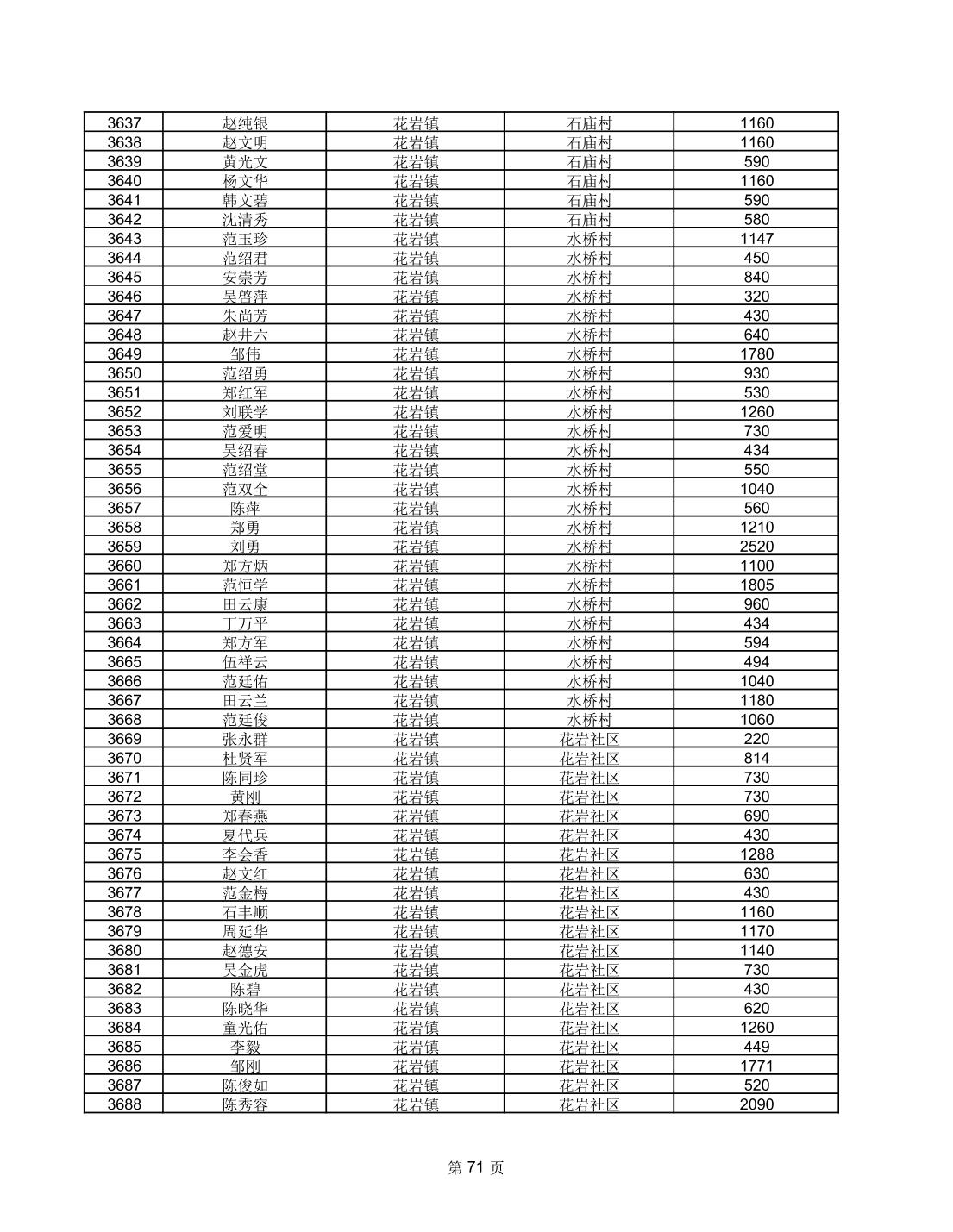 | 3637 | 赵纯银 | 花岩镇 | 石庙村 | 1160 |
|---|---|---|---|---|
| 3638 | 赵文明 | 花岩镇 | 石庙村 | 1160 |
| 3639 | 黄光文 | 花岩镇 | 石庙村 | 590 |
| 3640 | 杨文华 | 花岩镇 | 石庙村 | 1160 |
| 3641 | 韩文碧 | 花岩镇 | 石庙村 | 590 |
| 3642 | 沈清秀 | 花岩镇 | 石庙村 | 580 |
| 3643 | 范玉珍 | 花岩镇 | 水桥村 | 1147 |
| 3644 | 范绍君 | 花岩镇 | 水桥村 | 450 |
| 3645 | 安崇芳 | 花岩镇 | 水桥村 | 840 |
| 3646 | 吴啓萍 | 花岩镇 | 水桥村 | 320 |
| 3647 | 朱尚芳 | 花岩镇 | 水桥村 | 430 |
| 3648 | 赵井六 | 花岩镇 | 水桥村 | 640 |
| 3649 | 邹伟 | 花岩镇 | 水桥村 | 1780 |
| 3650 | 范绍勇 | 花岩镇 | 水桥村 | 930 |
| 3651 | 郑红军 | 花岩镇 | 水桥村 | 530 |
| 3652 | 刘联学 | 花岩镇 | 水桥村 | 1260 |
| 3653 | 范爱明 | 花岩镇 | 水桥村 | 730 |
| 3654 | 吴绍春 | 花岩镇 | 水桥村 | 434 |
| 3655 | 范绍堂 | 花岩镇 | 水桥村 | 550 |
| 3656 | 范双全 | 花岩镇 | 水桥村 | 1040 |
| 3657 | 陈萍 | 花岩镇 | 水桥村 | 560 |
| 3658 | 郑勇 | 花岩镇 | 水桥村 | 1210 |
| 3659 | 刘勇 | 花岩镇 | 水桥村 | 2520 |
| 3660 | 郑方炳 | 花岩镇 | 水桥村 | 1100 |
| 3661 | 范恒学 | 花岩镇 | 水桥村 | 1805 |
| 3662 | 田云康 | 花岩镇 | 水桥村 | 960 |
| 3663 | 丁万平 | 花岩镇 | 水桥村 | 434 |
| 3664 | 郑方军 | 花岩镇 | 水桥村 | 594 |
| 3665 | 伍祥云 | 花岩镇 | 水桥村 | 494 |
| 3666 | 范廷佑 | 花岩镇 | 水桥村 | 1040 |
| 3667 | 田云兰 | 花岩镇 | 水桥村 | 1180 |
| 3668 | 范廷俊 | 花岩镇 | 水桥村 | 1060 |
| 3669 | 张永群 | 花岩镇 | 花岩社区 | 220 |
| 3670 | 杜贤军 | 花岩镇 | 花岩社区 | 814 |
| 3671 | 陈同珍 | 花岩镇 | 花岩社区 | 730 |
| 3672 | 黄刚 | 花岩镇 | 花岩社区 | 730 |
| 3673 | 郑春燕 | 花岩镇 | 花岩社区 | 690 |
| 3674 | 夏代兵 | 花岩镇 | 花岩社区 | 430 |
| 3675 | 李会香 | 花岩镇 | 花岩社区 | 1288 |
| 3676 | 赵文红 | 花岩镇 | 花岩社区 | 630 |
| 3677 | 范金梅 | 花岩镇 | 花岩社区 | 430 |
| 3678 | 石丰顺 | 花岩镇 | 花岩社区 | 1160 |
| 3679 | 周延华 | 花岩镇 | 花岩社区 | 1170 |
| 3680 | 赵德安 | 花岩镇 | 花岩社区 | 1140 |
| 3681 | 吴金虎 | 花岩镇 | 花岩社区 | 730 |
| 3682 | 陈碧 | 花岩镇 | 花岩社区 | 430 |
| 3683 | 陈晓华 | 花岩镇 | 花岩社区 | 620 |
| 3684 | 童光佑 | 花岩镇 | 花岩社区 | 1260 |
| 3685 | 李毅 | 花岩镇 | 花岩社区 | 449 |
| 3686 | 邹刚 | 花岩镇 | 花岩社区 | 1771 |
| 3687 | 陈俊如 | 花岩镇 | 花岩社区 | 520 |
| 3688 | 陈秀容 | 花岩镇 | 花岩社区 | 2090 |

第 71 页